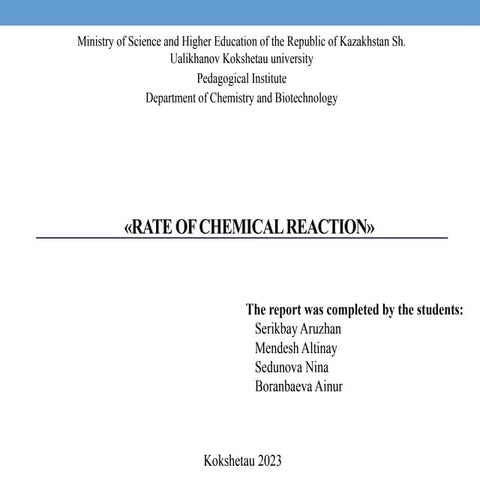 Ministry of Science and Higher Education of the Republic of Kazakhstan Sh. Ualikhanov Kokshetau university

Pedagogical Institute

Department of Chemistry and Biotechnology

«RATE OF CHEMICAL REACTION»

The report was completed by the students:
Serikbay Aruzhan
Mendesh Altinay
Sedunova Nina
Boranbaeva Ainur

Kokshetau 2023